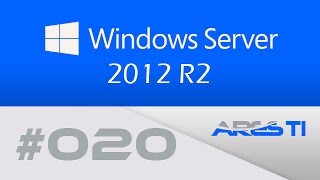 Windows Server
2012 R2

#020

ARES TI